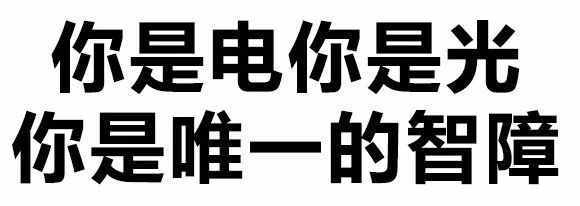 你是电你是光
你是唯一的智障